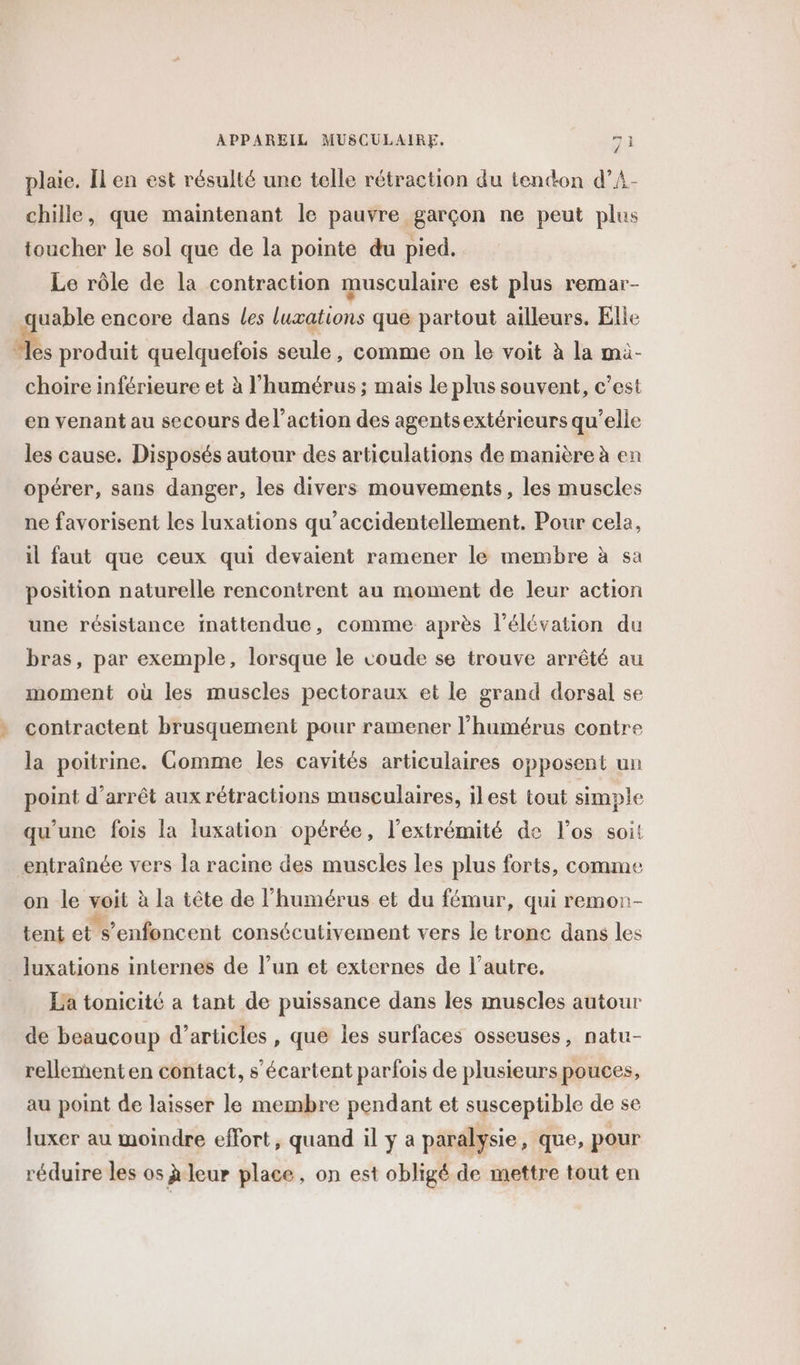 APPAREIL MUSCULAIRE. 71

plaie. Il en est résulté une telle rétraction du tendon d'Achille, que maintenant le pauvre garçon ne peut plus toucher le sol que de la pointe du pied.

Le rôle de la contraction musculaire est plus remarquable encore dans les luxations que partout ailleurs. Elle les produit quelquefois seule, comme on le voit à la mâchoire inférieure et à l'humérus ; mais le plus souvent, c'est en venant au secours de l'action des agents extérieurs qu'elle les cause. Disposés autour des articulations de manière à en opérer, sans danger, les divers mouvements, les muscles ne favorisent les luxations qu'accidentellement. Pour cela, il faut que ceux qui devaient ramener le membre à sa position naturelle rencontrent au moment de leur action une résistance inattendue, comme après l'élévation du bras, par exemple, lorsque le coude se trouve arrêté au moment où les muscles pectoraux et le grand dorsal se contractent brusquement pour ramener l'humérus contre la poitrine. Comme les cavités articulaires opposent un point d'arrêt aux rétractions musculaires, il est tout simple qu'une fois la luxation opérée, l'extrémité de l'os soit entraînée vers la racine des muscles les plus forts, comme on le voit à la tête de l'humérus et du fémur, qui remontent et s'enfoncent consécutivement vers le tronc dans les luxations internes de l'un et externes de l'autre.

La tonicité a tant de puissance dans les muscles autour de beaucoup d'articles, que les surfaces osseuses, naturellement en contact, s'écartent parfois de plusieurs pouces, au point de laisser le membre pendant et susceptible de se luxer au moindre effort, quand il y a paralysie, que, pour réduire les os à leur place, on est obligé de mettre tout en